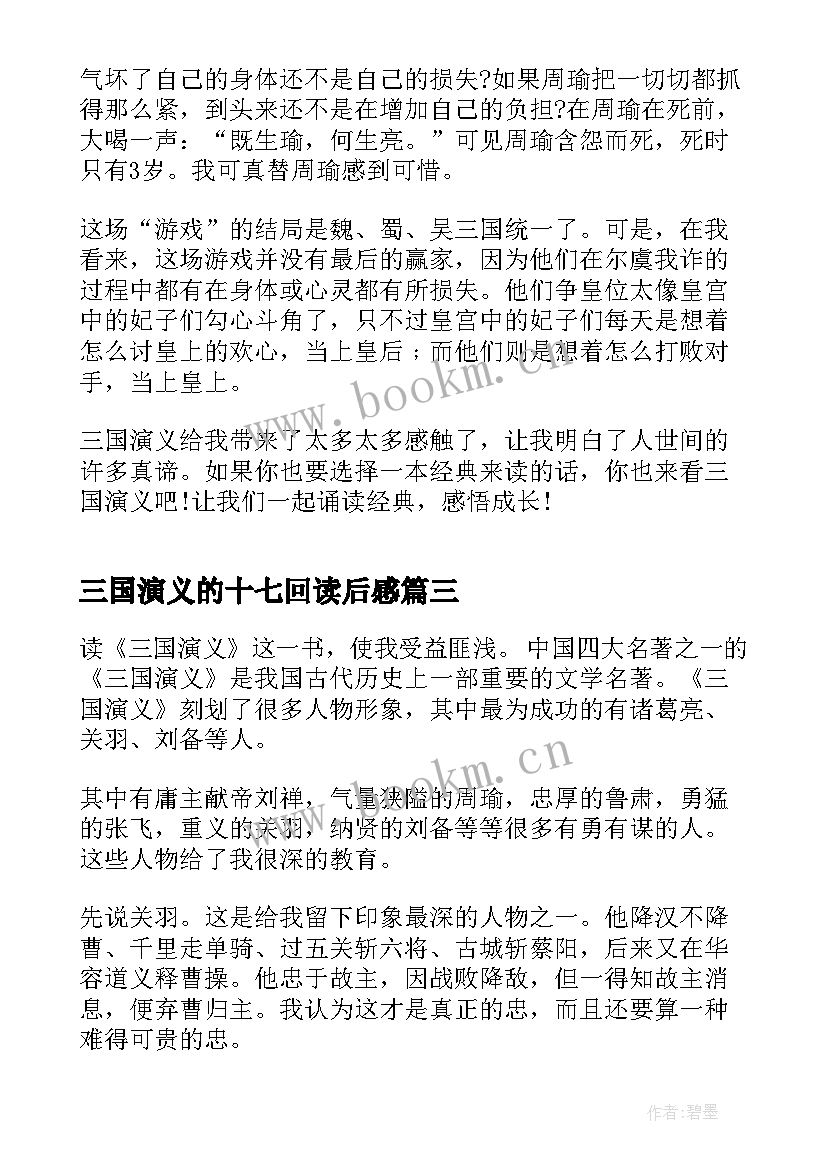 气坏了自己的身体还不是自己的损失?如果周瑜把一切切都抓得那么紧，到头来还不是在增加自己的负担?在周瑜在死前，大喝一声：“既生瑜，何生亮。”可见周瑜含怨而死，死时只有3岁。我可真替周瑜感到可惜。

这场“游戏”的结局是魏、蜀、吴三国统一了。可是，在我看来，这场游戏并没有最后的赢家，因为他们在尔虞我诈的过程中都有在身体或心灵都有所损失。他们争皇位太像皇宫中的妃子们勾心斗角了，只不过皇宫中的妃子们每天是想着怎么讨皇上的欢心，当上皇后；而他们则是想着怎么打败对手，当上皇上。

三国演义给我带来了太多太多感触了，让我明白了人世间的许多真谛。如果你也要选择一本经典来读的话，你也来看三国演义吧!让我们一起诵读经典，感悟成长!

三国演义的十七回读后感篇三

读《三国演义》这一书，使我受益匪浅。中国四大名著之一的《三国演义》是我国古代历史上一部重要的文学名著。《三国演义》刻划了很多人物形象，其中最为成功的有诸葛亮、关羽、刘备等人。

其中有庸主献帝刘禅，气量狭隘的周瑜，忠厚的鲁肃，勇猛的张飞，重义的关羽，纳贤的刘备等等很多有勇有谋的人。这些人物给了我很深的教育。

先说关羽。这是给我留下印象最深的人物之一。他降汉不降曹、千里走单骑、过五关斩六将、古城斩蔡阳，后来又在华容道义释曹操。他忠于故主，因战败降敌，但一得知故主消息，便弃曹归主。我认为这才是真正的忠，而且还要算一种难得可贵的忠。

www.bookm.cn

www.bookm.cn

作者:碧墨